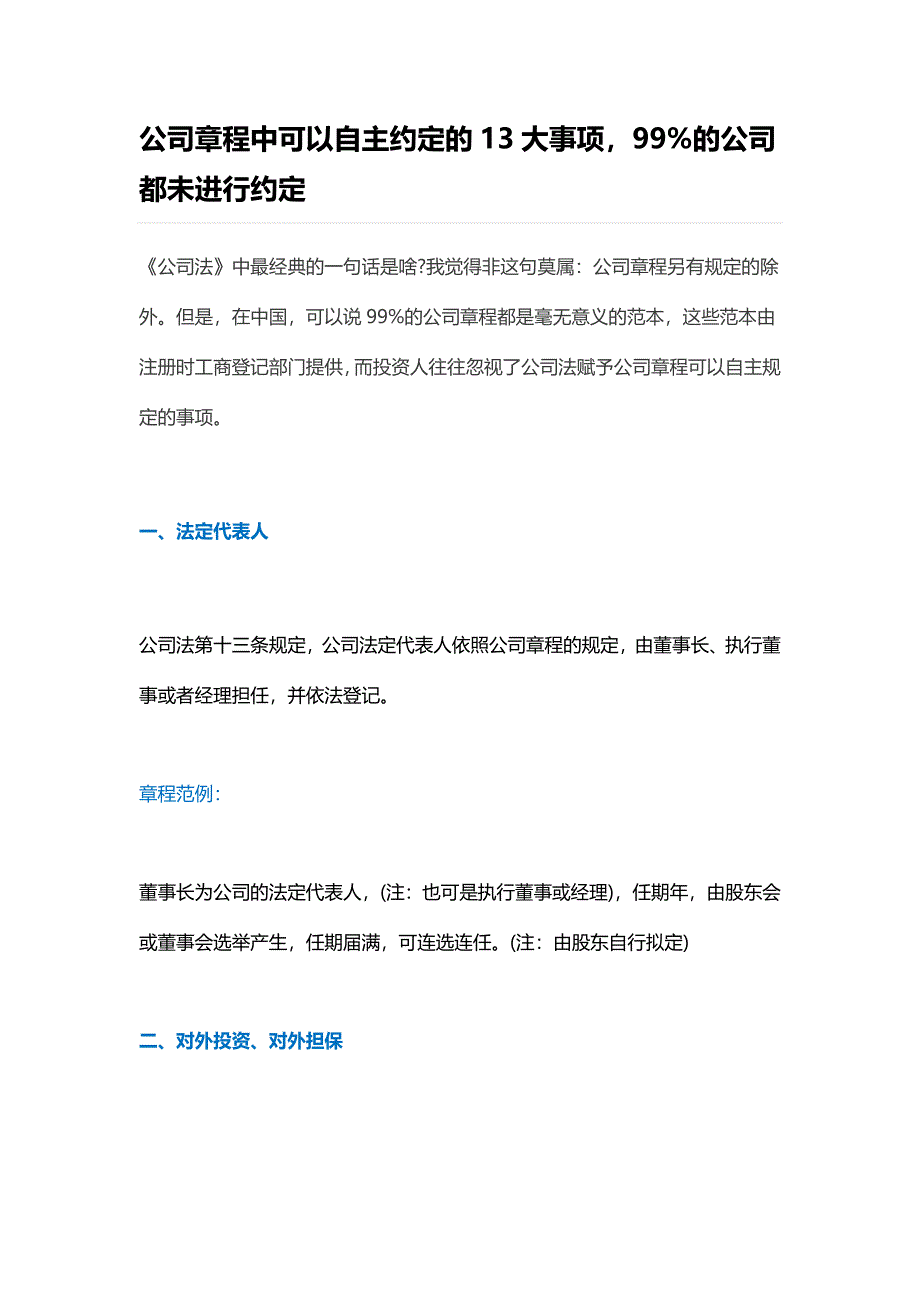 公司章程中可以自主约定的 13 大事项，99%的公司都未进行约定

《公司法》中最经典的一句话是啥?我觉得非这句莫属：公司章程另有规定的除外。但是，在中国，可以说 99%的公司章程都是毫无意义的范本，这些范本由注册时工商登记部门提供，而投资人往往忽视了公司法赋予公司章程可以自主规定的事项。

一、法定代表人

公司法第十三条规定，公司法定代表人依照公司章程的规定，由董事长、执行董事或者经理担任，并依法登记。

章程范例：

董事长为公司的法定代表人，(注：也可是执行董事或经理)，任期年，由股东会或董事会选举产生，任期届满，可连选连任。(注：由股东自行拟定)

二、对外投资、对外担保